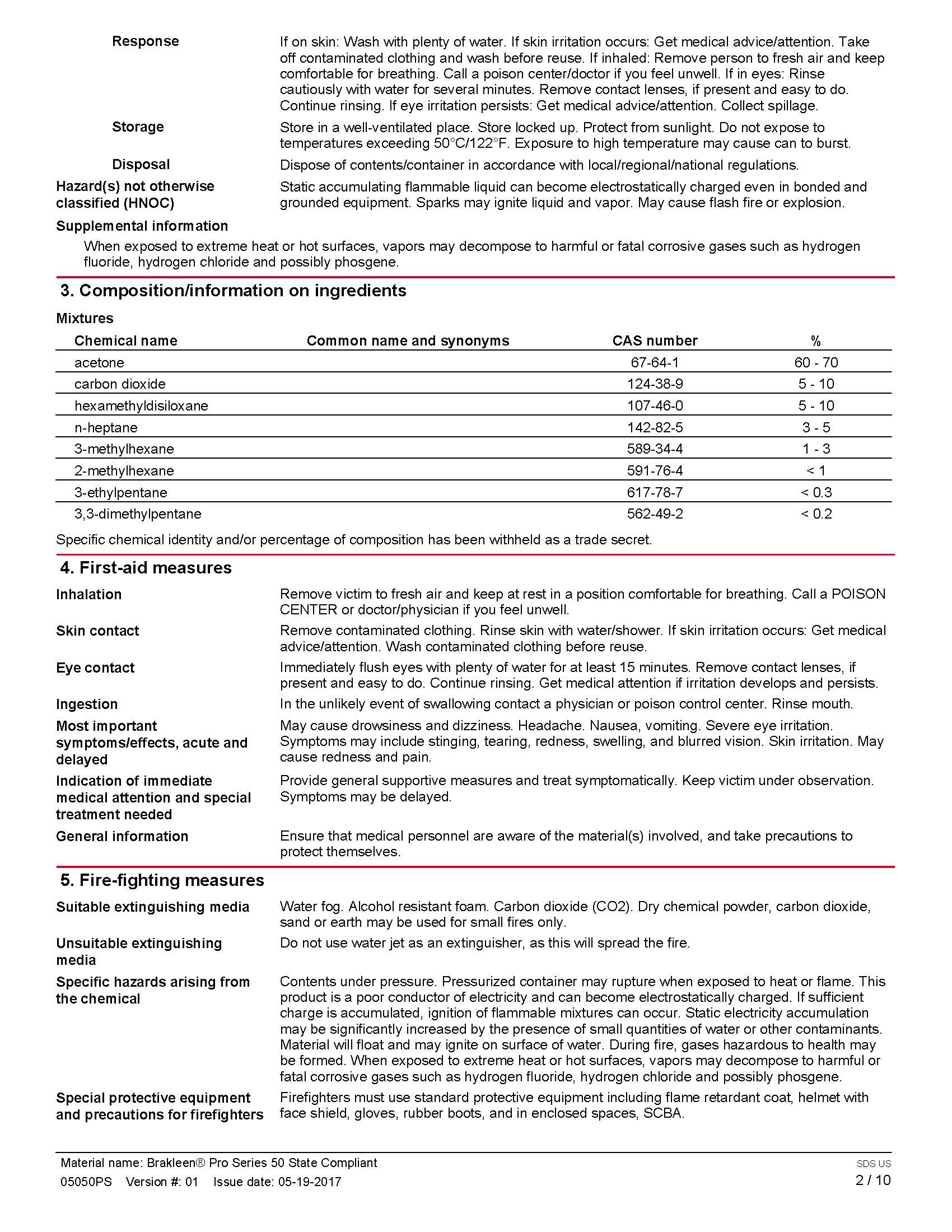 Response
If on skin: Wash with plenty of water. If skin irritation occurs: Get medical advice/attention. Take off contaminated clothing and wash before reuse. If inhaled: Remove person to fresh air and keep comfortable for breathing. Call a poison center/doctor if you feel unwell. If in eyes: Rinse cautiously with water for several minutes. Remove contact lenses, if present and easy to do. Continue rinsing. If eye irritation persists: Get medical advice/attention. Collect spillage.

Storage
Store in a well-ventilated place. Store locked up. Protect from sunlight. Do not expose to temperatures exceeding 50°C/122°F. Exposure to high temperature may cause can to burst.

Disposal
Dispose of contents/container in accordance with local/regional/national regulations.

Hazard(s) not otherwise classified (HNOC)
Static accumulating flammable liquid can become electrostatically charged even in bonded and grounded equipment. Sparks may ignite liquid and vapor. May cause flash fire or explosion.

Supplemental information
When exposed to extreme heat or hot surfaces, vapors may decompose to harmful or fatal corrosive gases such as hydrogen fluoride, hydrogen chloride and possibly phosgene.

3. Composition/information on ingredients

Mixtures

| Chemical name | Common name and synonyms | CAS number | % |
|---|---|---|---|
| acetone | | 67-64-1 | 60 - 70 |
| carbon dioxide | | 124-38-9 | 5 - 10 |
| hexamethyldisiloxane | | 107-46-0 | 5 - 10 |
| n-heptane | | 142-82-5 | 3 - 5 |
| 3-methylhexane | | 589-34-4 | 1 - 3 |
| 2-methylhexane | | 591-76-4 | < 1 |
| 3-ethylpentane | | 617-78-7 | < 0.3 |
| 3,3-dimethylpentane | | 562-49-2 | < 0.2 |

Specific chemical identity and/or percentage of composition has been withheld as a trade secret.

4. First-aid measures

Inhalation
Remove victim to fresh air and keep at rest in a position comfortable for breathing. Call a POISON CENTER or doctor/physician if you feel unwell.

Skin contact
Remove contaminated clothing. Rinse skin with water/shower. If skin irritation occurs: Get medical advice/attention. Wash contaminated clothing before reuse.

Eye contact
Immediately flush eyes with plenty of water for at least 15 minutes. Remove contact lenses, if present and easy to do. Continue rinsing. Get medical attention if irritation develops and persists.

Ingestion
In the unlikely event of swallowing contact a physician or poison control center. Rinse mouth.

Most important symptoms/effects, acute and delayed
May cause drowsiness and dizziness. Headache. Nausea, vomiting. Severe eye irritation. Symptoms may include stinging, tearing, redness, swelling, and blurred vision. Skin irritation. May cause redness and pain.

Indication of immediate medical attention and special treatment needed
Provide general supportive measures and treat symptomatically. Keep victim under observation. Symptoms may be delayed.

General information
Ensure that medical personnel are aware of the material(s) involved, and take precautions to protect themselves.

5. Fire-fighting measures

Suitable extinguishing media
Water fog. Alcohol resistant foam. Carbon dioxide (CO2). Dry chemical powder, carbon dioxide, sand or earth may be used for small fires only.

Unsuitable extinguishing media
Do not use water jet as an extinguisher, as this will spread the fire.

Specific hazards arising from the chemical
Contents under pressure. Pressurized container may rupture when exposed to heat or flame. This product is a poor conductor of electricity and can become electrostatically charged. If sufficient charge is accumulated, ignition of flammable mixtures can occur. Static electricity accumulation may be significantly increased by the presence of small quantities of water or other contaminants. Material will float and may ignite on surface of water. During fire, gases hazardous to health may be formed. When exposed to extreme heat or hot surfaces, vapors may decompose to harmful or fatal corrosive gases such as hydrogen fluoride, hydrogen chloride and possibly phosgene.

Special protective equipment and precautions for firefighters
Firefighters must use standard protective equipment including flame retardant coat, helmet with face shield, gloves, rubber boots, and in enclosed spaces, SCBA.

Material name: Brakleen® Pro Series 50 State Compliant
05050PS Version #: 01 Issue date: 05-19-2017
SDS US
2 / 10